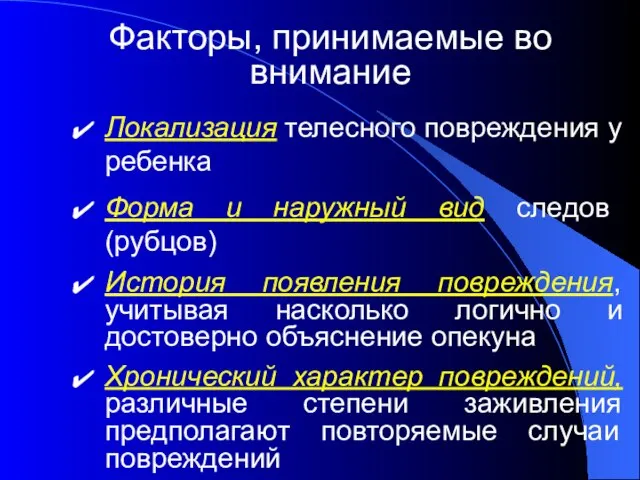 Факторы, принимаемые во внимание

✔ Локализация телесного повреждения у ребенка

✔ Форма и наружный вид следов (рубцов)

✔ История появления повреждения, учитывая насколько логично и достоверно объяснение опекуна

✔ Хронический характер повреждений, различные степени заживления предполагают повторяемые случаи повреждений